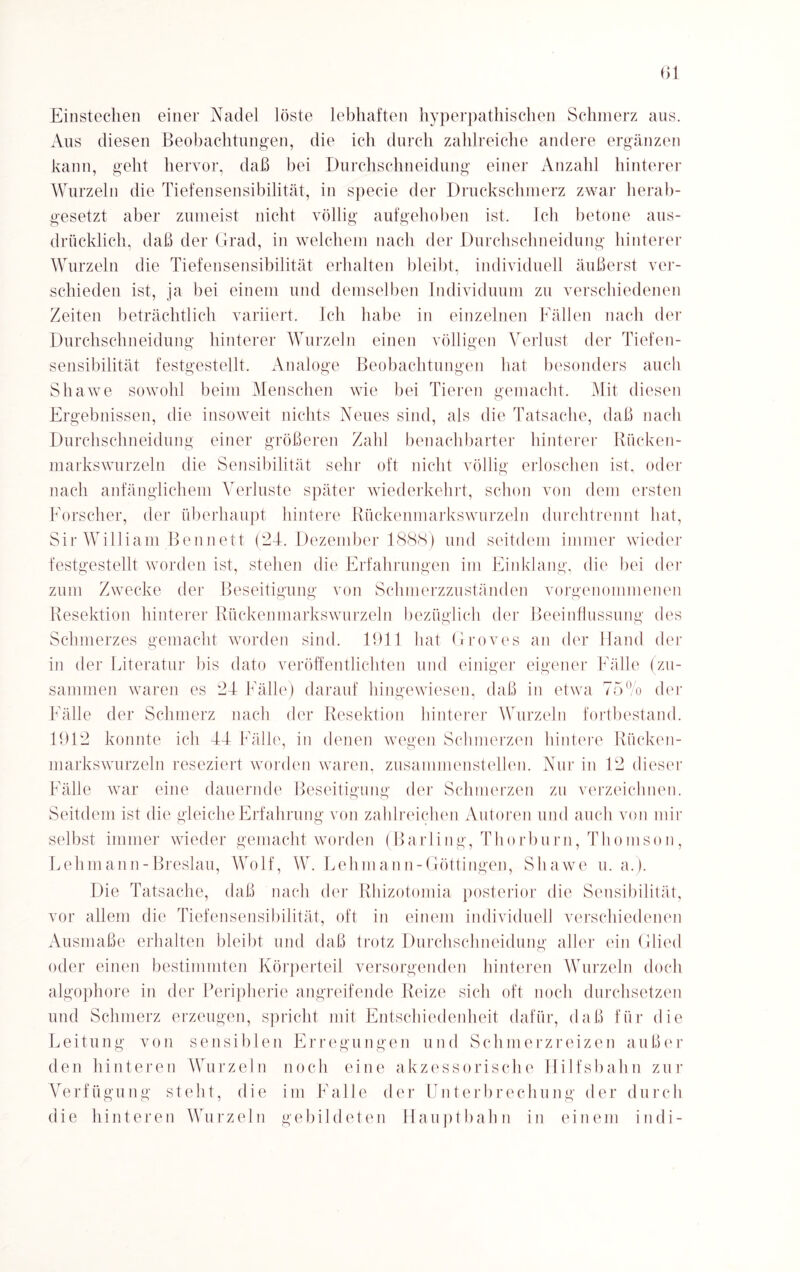 61

Einstechen einer Nadel löste lebhaften hyperpathischen Schmerz aus. Aus diesen Beobachtungen, die ich durch zahlreiche andere ergänzen kann, geht hervor, daß bei Durchschneidung einer Anzahl hinterer Wurzeln die Tiefensensibilität, in specie der Druckschmerz zwar herabgesetzt aber zumeist nicht völlig aufgehoben ist. Ich betone ausdrücklich, daß der Grad, in welchem nach der Durchschneidung hinterer Wurzeln die Tiefensensibilität erhalten bleibt, individuell äußerst verschieden ist, ja bei einem und demselben Individuum zu verschiedenen Zeiten beträchtlich variiert. Ich habe in einzelnen Fällen nach der Durchschneidung hinterer Wurzeln einen völligen Verlust der Tiefensensibilität festgestellt. Analoge Beobachtungen hat besonders auch Shawe sowohl beim Menschen wie bei Tieren gemacht. Mit diesen Ergebnissen, die insoweit nichts Neues sind, als die Tatsache, daß nach Durchschneidung einer größeren Zahl benachbarter hinterer Rückenmarkswurzeln die Sensibilität sehr oft nicht völlig erloschen ist, oder nach anfänglichem Verluste später wiederkehrt, schon von dem ersten Forscher, der überhaupt hintere Rückenmarkswurzeln durchtrennt hat, Sir William Bennett (24. Dezember 1888) und seitdem immer wieder festgestellt worden ist, stehen die Erfahrungen im Einklang, die bei der zum Zwecke der Beseitigung von Schmerzzuständen vorgenommenen Resektion hinterer Rückenmarkswurzeln bezüglich der Beeinflussung des Schmerzes gemacht worden sind. 1911 hat Groves an der Hand der in der Literatur bis dato veröffentlichten und einiger eigener Fälle (zusammen waren es 24 Fälle) darauf hingewiesen, daß in etwa 75% der Fälle der Schmerz nach der Resektion hinterer Wurzeln fortbestand. 1912 konnte ich 44 Fälle, in denen wegen Schmerzen hintere Rückenmarkswurzeln reseziert worden waren, zusammenstellen. Nur in 12 dieser Fälle war eine dauernde Beseitigung der Schmerzen zu verzeichnen. Seitdem ist die gleiche Erfahrung von zahlreichen Autoren und auch von mir selbst immer wieder gemacht worden (Barling, Thorburn, Thomson, Lehmann-Breslau, Wolf, W. Lehmann-Göttingen, Shawe u. a.).

Die Tatsache, daß nach der Rhizotomia posterior die Sensibilität, vor allem die Tiefensensibilität, oft in einem individuell verschiedenen Ausmaße erhalten bleibt und daß trotz Durchschneidung aller ein Glied oder einen bestimmten Körperteil versorgenden hinteren Wurzeln doch algophore in der Peripherie angreifende Reize sich oft noch durchsetzen und Schmerz erzeugen, spricht mit Entschiedenheit dafür, daß für die Leitung von sensiblen Erregungen und Schmerzreizen außer den hinteren Wurzeln noch eine akzessorische Hilfsbahn zur Verfügung steht, die im Falle der Unterbrechung der durch die hinteren Wurzeln gebildeten Hauptbahn in einem indi-